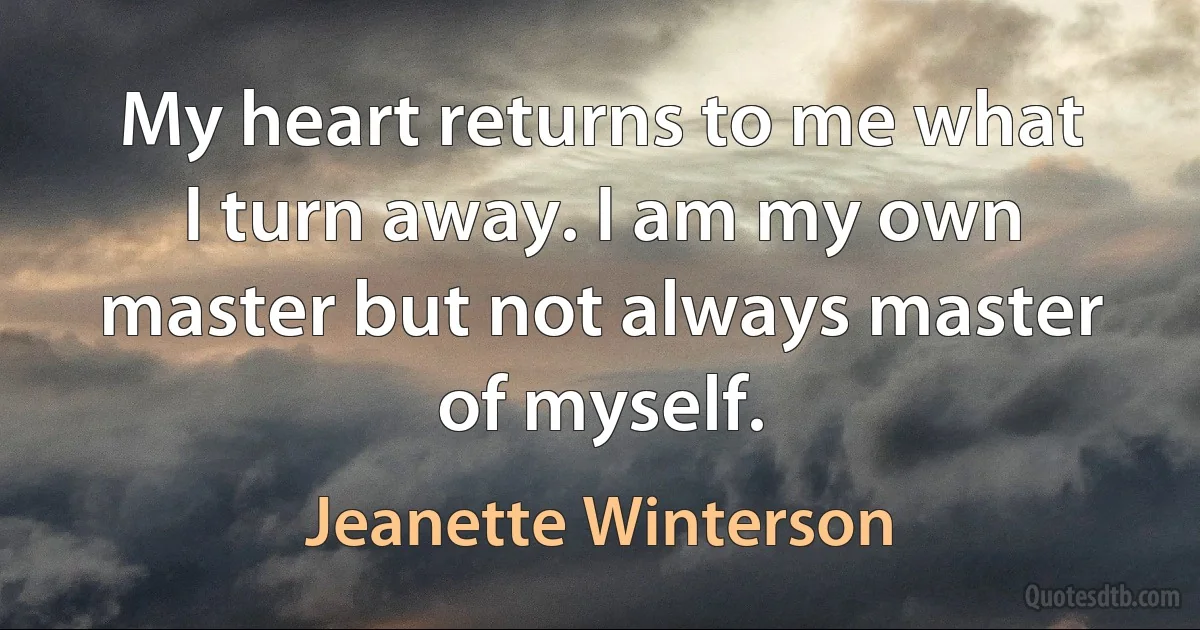 My heart returns to me what I turn away. I am my own master but not always master of myself.

Jeanette Winterson

Quotesdtb.com